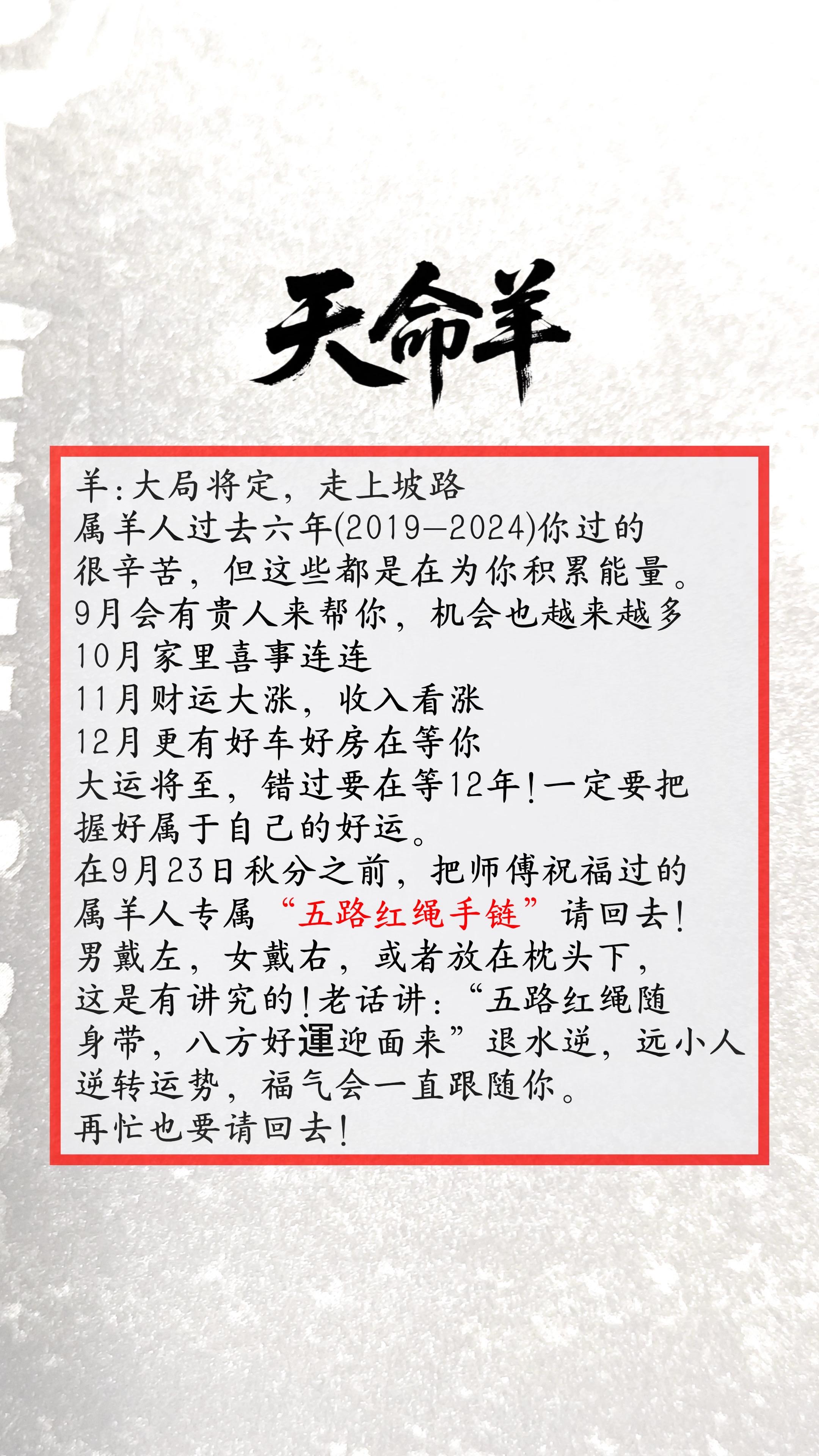 天命羊

羊:大局将定，走上坡路
属羊人过去六年(2019—2024)你过的很辛苦，但这些都是在为你积累能量。
9月会有贵人来帮你，机会也越来越多
10月家里喜事连连
11月财运大涨，收入看涨
12月更有好车好房在等你
大运将至，错过要在等12年!一定要把握好属于自己的好运。
在9月23日秋分之前，把师傅祝福过的属羊人专属“五路红绳手链”请回去!
男戴左，女戴右，或者放在枕头下，这是有讲究的!老话讲:“五路红绳随身带，八方好運迎面来”退水逆，远小人逆转运势，福气会一直跟随你。
再忙也要请回去!